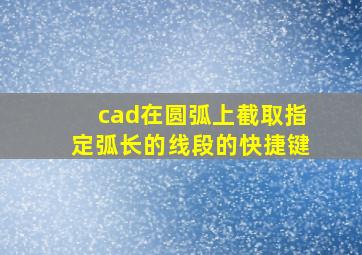 cad在圆弧上截取指定弧长的线段的快捷键